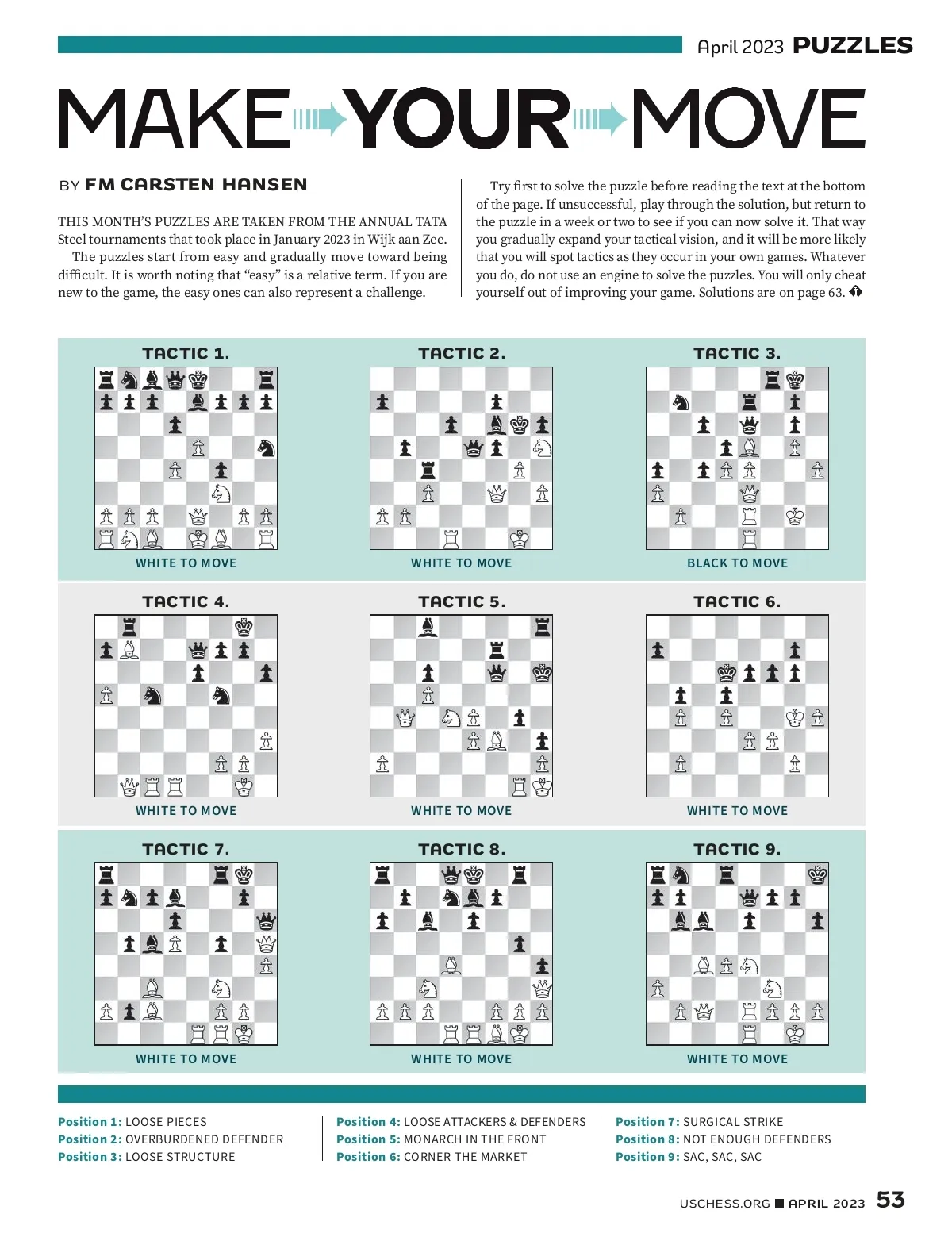 April 2023 PUZZLES

MAKE YOUR MOVE

BY FM CARSTEN HANSEN

THIS MONTH'S PUZZLES ARE TAKEN FROM THE ANNUAL TATA Steel tournaments that took place in January 2023 in Wijk aan Zee.

The puzzles start from easy and gradually move toward being difficult. It is worth noting that "easy" is a relative term. If you are new to the game, the easy ones can also represent a challenge.

Try first to solve the puzzle before reading the text at the bottom of the page. If unsuccessful, play through the solution, but return to the puzzle in a week or two to see if you can now solve it. That way you gradually expand your tactical vision, and it will be more likely that you will spot tactics as they occur in your own games. Whatever you do, do not use an engine to solve the puzzles. You will only cheat yourself out of improving your game. Solutions are on page 63.

TACTIC 1.
WHITE TO MOVE

TACTIC 2.
WHITE TO MOVE

TACTIC 3.
BLACK TO MOVE

TACTIC 4.
WHITE TO MOVE

TACTIC 5.
WHITE TO MOVE

TACTIC 6.
WHITE TO MOVE

TACTIC 7.
WHITE TO MOVE

TACTIC 8.
WHITE TO MOVE

TACTIC 9.
WHITE TO MOVE

Position 1: LOOSE PIECES
Position 2: OVERBURDENED DEFENDER
Position 3: LOOSE STRUCTURE

Position 4: LOOSE ATTACKERS & DEFENDERS
Position 5: MONARCH IN THE FRONT
Position 6: CORNER THE MARKET

Position 7: SURGICAL STRIKE
Position 8: NOT ENOUGH DEFENDERS
Position 9: SAC, SAC, SAC

USCHESS.ORG APRIL 2023 53